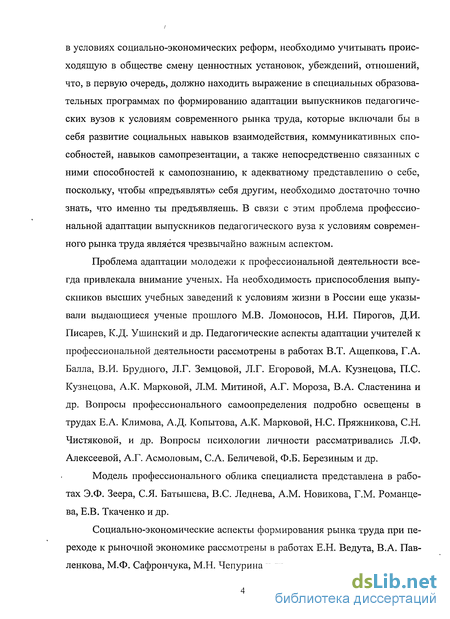 в условиях социально-экономических реформ, необходимо учитывать происходящую в обществе смену ценностных установок, убеждений, отношений, что, в первую очередь, должно находить выражение в специальных образовательных программах по формированию адаптации выпускников педагогических вузов к условиям современного рынка труда, которые включали бы в себя развитие социальных навыков взаимодействия, коммуникативных способностей, навыков самопрезентации, а также непосредственно связанных с ними способностей к самопознанию, к адекватному представлению о себе, поскольку, чтобы «предъявлять» себя другим, необходимо достаточно точно знать, что именно ты предъявляешь. В связи с этим проблема профессиональной адаптации выпускников педагогического вуза к условиям современного рынка труда является чрезвычайно важным аспектом.

Проблема адаптации молодежи к профессиональной деятельности всегда привлекала внимание ученых. На необходимость приспособления выпускников высших учебных заведений к условиям жизни в России еще указывали выдающиеся ученые прошлого М.В. Ломоносов, Н.И. Пирогов, Д.И. Писарев, К.Д. Ушинский и др. Педагогические аспекты адаптации учителей к профессиональной деятельности рассмотрены в работах В.Т. Ащепкова, Г.А. Балла, В.И. Брудного, Л.Г. Земцовой, Л.Г. Егоровой, М.А. Кузнецова, П.С. Кузнецова, А.К. Марковой, Л.М. Митиной, А.Г. Мороза, В.А. Сластенина и др. Вопросы профессионального самоопределения подробно освещены в трудах Е.А. Климова, А.Д. Копытова, А.К. Марковой, Н.С. Пряжникова, С.Н. Чистяковой, и др. Вопросы психологии личности рассматривались Л.Ф. Алексеевой, А.Г. Асмоловым, С.А. Беличевой, Ф.Б. Березиным и др.

Модель профессионального облика специалиста представлена в работах Э.Ф. Зеера, С.Я. Батышева, В.С. Леднева, А.М. Новикова, Г.М. Романцева, Е.В. Ткаченко и др.

Социально-экономические аспекты формирования рынка труда при переходе к рыночной экономике рассмотрены в работах Е.Н. Ведута, В.А. Павленкова, М.Ф. Сафрончука, М.Н. Чепурина

4

dsLib.net
библиотека диссертаций